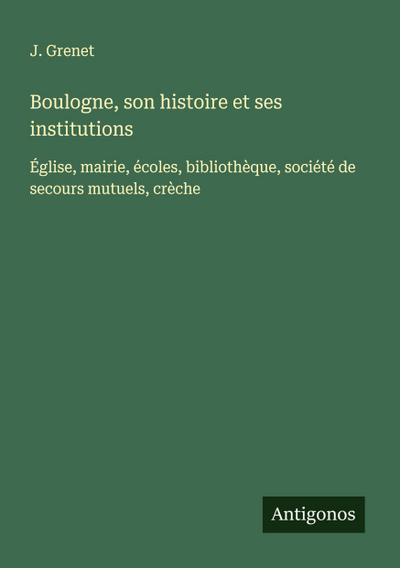 J. Grenet

Boulogne, son histoire et ses institutions

Église, mairie, écoles, bibliothèque, société de secours mutuels, crèche

Antigonos